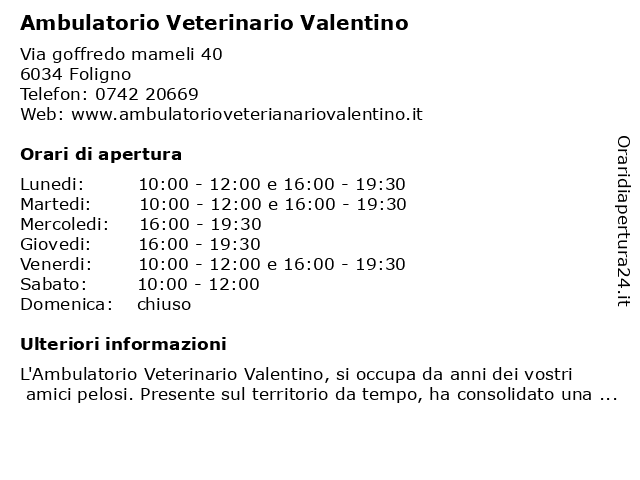 Ambulatorio Veterinario Valentino

Via goffredo mameli 40
6034 Foligno
Telefon: 0742 20669
Web: www.ambulatorioveterianariovalentino.it

Orari di apertura

| | |
|---|---|
| Lunedi: | 10:00 - 12:00 e 16:00 - 19:30 |
| Martedi: | 10:00 - 12:00 e 16:00 - 19:30 |
| Mercoledi: | 16:00 - 19:30 |
| Giovedi: | 16:00 - 19:30 |
| Venerdi: | 10:00 - 12:00 e 16:00 - 19:30 |
| Sabato: | 10:00 - 12:00 |
| Domenica: | chiuso |

Ulteriori informazioni

L'Ambulatorio Veterinario Valentino, si occupa da anni dei vostri amici pelosi. Presente sul territorio da tempo, ha consolidato una ...

Oraridiapertura24.it